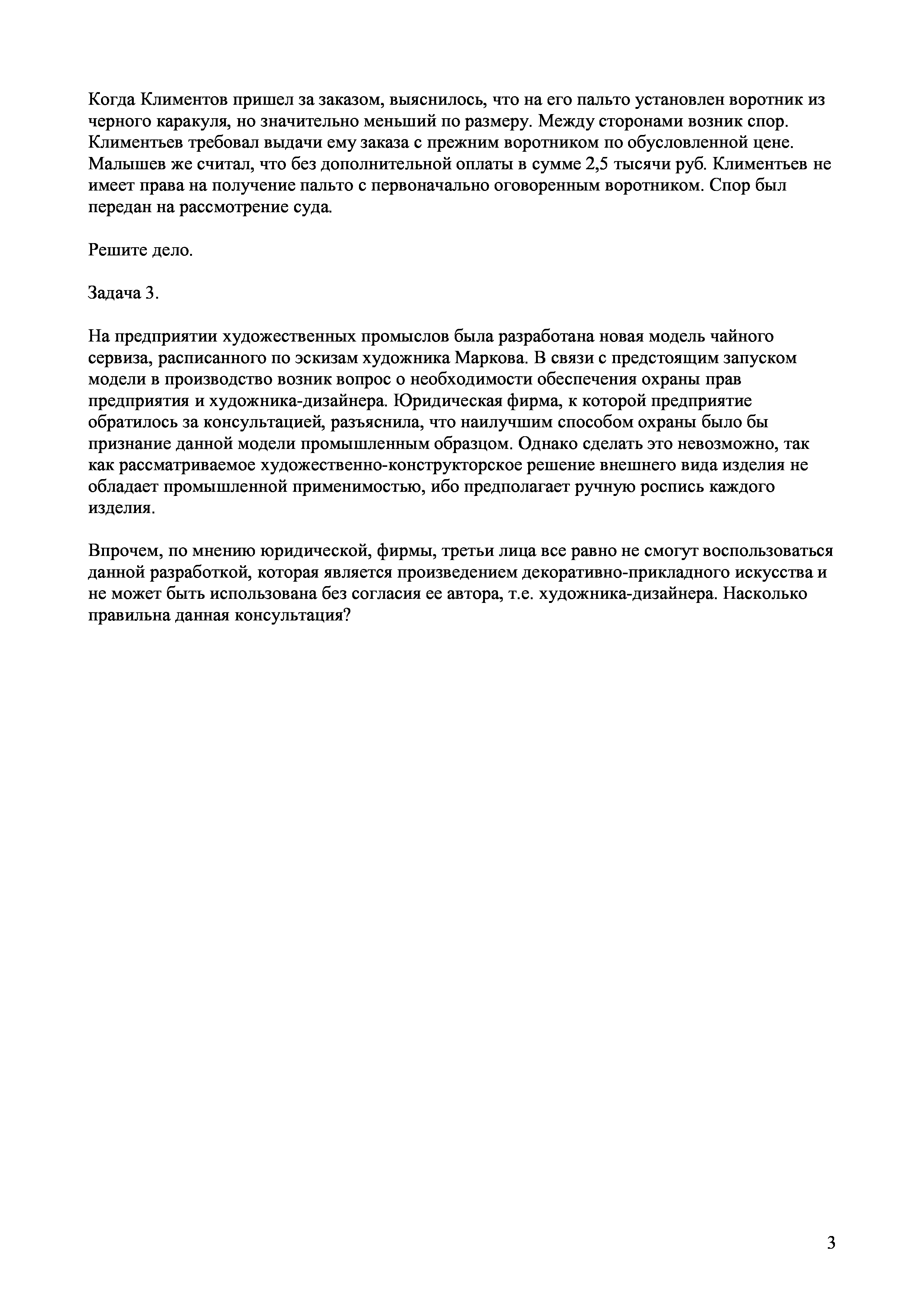 Когда Климентов пришел за заказом, выяснилось, что на его пальто установлен воротник из черного каракуля, но значительно меньший по размеру. Между сторонами возник спор. Климентьев требовал выдачи ему заказа с прежним воротником по обусловленной цене. Малышев же считал, что без дополнительной оплаты в сумме 2,5 тысячи руб. Климентьев не имеет права на получение пальто с первоначально оговоренным воротником. Спор был передан на рассмотрение суда.

Решите дело.

Задача 3.

На предприятии художественных промыслов была разработана новая модель чайного сервиза, расписанного по эскизам художника Маркова. В связи с предстоящим запуском модели в производство возник вопрос о необходимости обеспечения охраны прав предприятия и художника-дизайнера. Юридическая фирма, к которой предприятие обратилось за консультацией, разъяснила, что наилучшим способом охраны было бы признание данной модели промышленным образцом. Однако сделать это невозможно, так как рассматриваемое художественно-конструкторское решение внешнего вида изделия не обладает промышленной применимостью, ибо предполагает ручную роспись каждого изделия.

Впрочем, по мнению юридической, фирмы, третьи лица все равно не смогут воспользоваться данной разработкой, которая является произведением декоративно-прикладного искусства и не может быть использована без согласия ее автора, т.е. художника-дизайнера. Насколько правильна данная консультация?

3